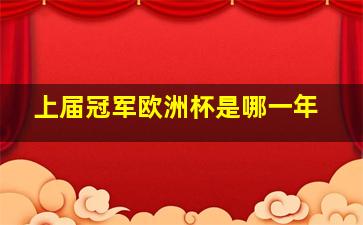 上届冠军欧洲杯是哪一年